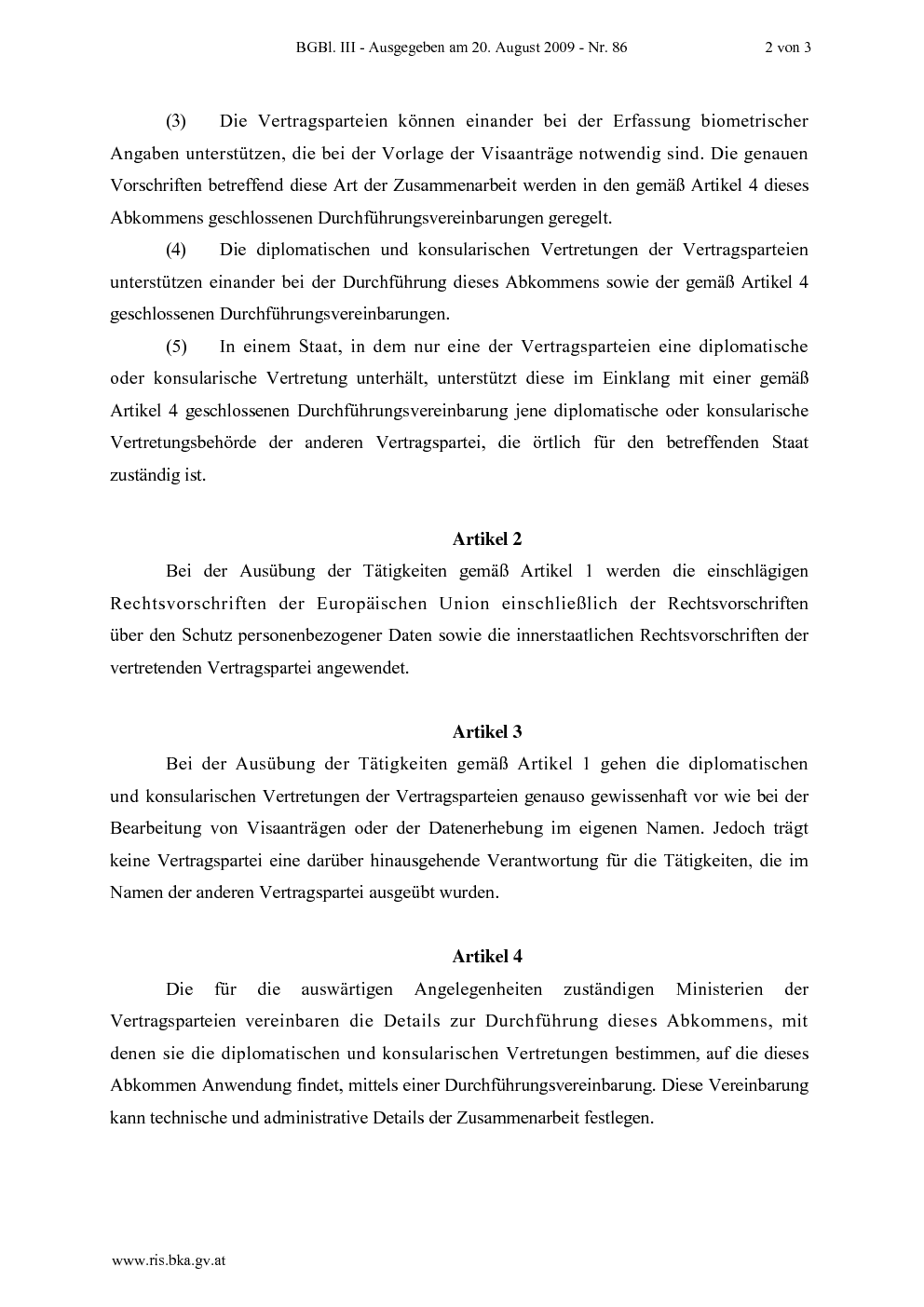 BGBl. III - Ausgegeben am 20. August 2009 - Nr. 86 2 von 3

(3) Die Vertragsparteien können einander bei der Erfassung biometrischer Angaben unterstützen, die bei der Vorlage der Visaanträge notwendig sind. Die genauen Vorschriften betreffend diese Art der Zusammenarbeit werden in den gemäß Artikel 4 dieses Abkommens geschlossenen Durchführungsvereinbarungen geregelt.

(4) Die diplomatischen und konsularischen Vertretungen der Vertragsparteien unterstützen einander bei der Durchführung dieses Abkommens sowie der gemäß Artikel 4 geschlossenen Durchführungsvereinbarungen.

(5) In einem Staat, in dem nur eine der Vertragsparteien eine diplomatische oder konsularische Vertretung unterhält, unterstützt diese im Einklang mit einer gemäß Artikel 4 geschlossenen Durchführungsvereinbarung jene diplomatische oder konsularische Vertretungsbehörde der anderen Vertragspartei, die örtlich für den betreffenden Staat zuständig ist.

Artikel 2

Bei der Ausübung der Tätigkeiten gemäß Artikel 1 werden die einschlägigen Rechtsvorschriften der Europäischen Union einschließlich der Rechtsvorschriften über den Schutz personenbezogener Daten sowie die innerstaatlichen Rechtsvorschriften der vertretenden Vertragspartei angewendet.

Artikel 3

Bei der Ausübung der Tätigkeiten gemäß Artikel 1 gehen die diplomatischen und konsularischen Vertretungen der Vertragsparteien genauso gewissenhaft vor wie bei der Bearbeitung von Visaanträgen oder der Datenerhebung im eigenen Namen. Jedoch trägt keine Vertragspartei eine darüber hinausgehende Verantwortung für die Tätigkeiten, die im Namen der anderen Vertragspartei ausgeübt wurden.

Artikel 4

Die für die auswärtigen Angelegenheiten zuständigen Ministerien der Vertragsparteien vereinbaren die Details zur Durchführung dieses Abkommens, mit denen sie die diplomatischen und konsularischen Vertretungen bestimmen, auf die dieses Abkommen Anwendung findet, mittels einer Durchführungsvereinbarung. Diese Vereinbarung kann technische und administrative Details der Zusammenarbeit festlegen.

www.ris.bka.gv.at